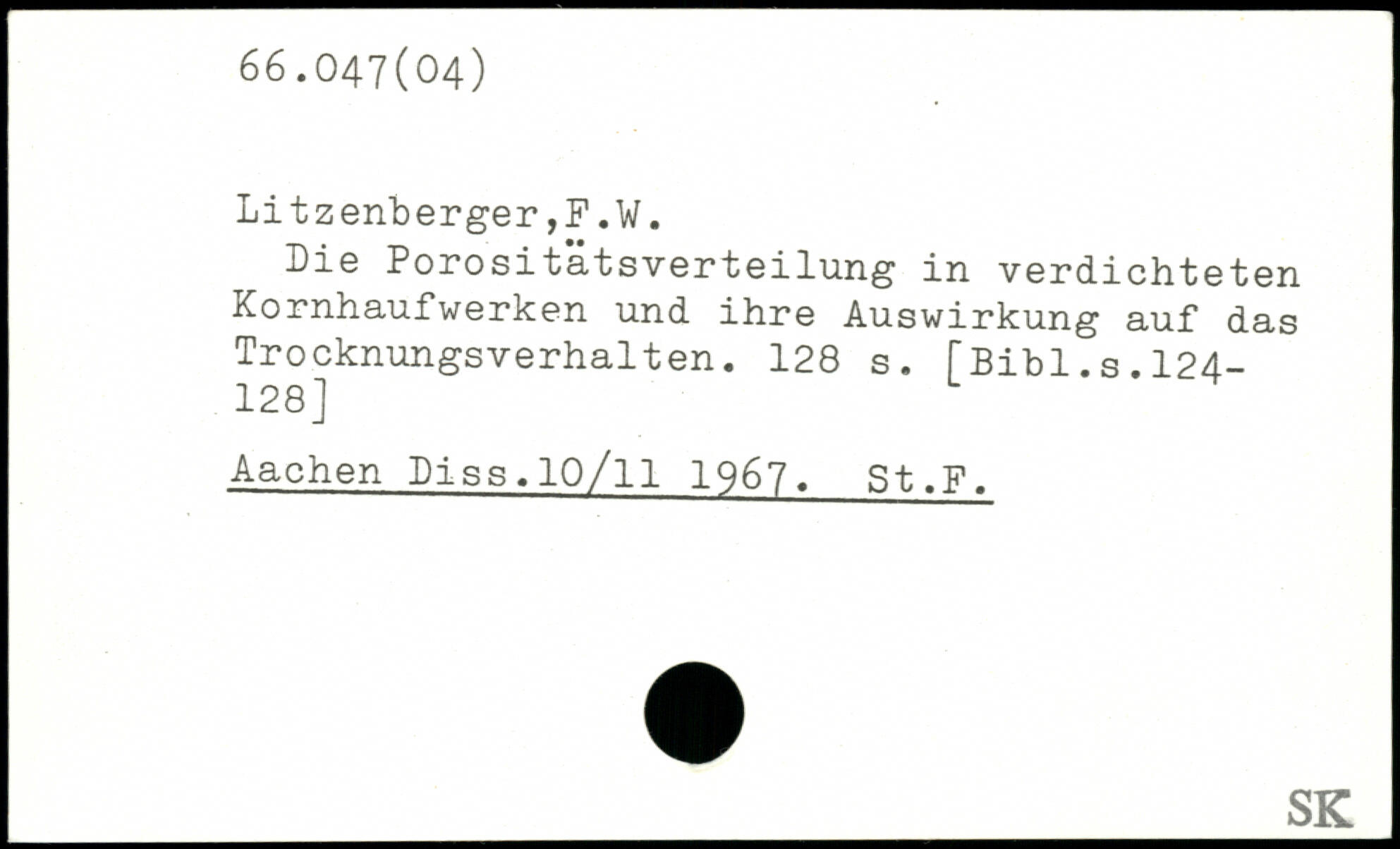 66.047(04)

Litzenberger,F.W.

Die Porositätsverteilung in verdichteten Kornhaufwerken und ihre Auswirkung auf das Trocknungsverhalten. 128 s. [Bibl.s.124-128]

Aachen Diss.10/11 1967. St.F.

SK